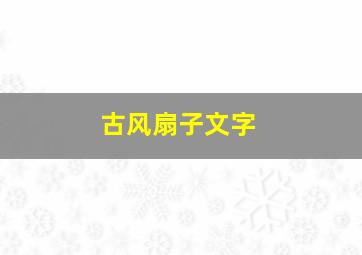 古风扇子文字